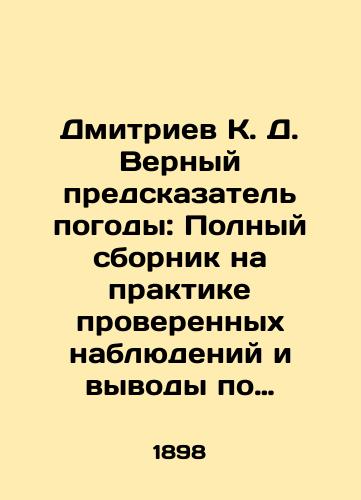 Дмитриев К. Д. Верный предсказатель погоды: Полный сборник на практике проверенных наблюдений и выводы по…

1898